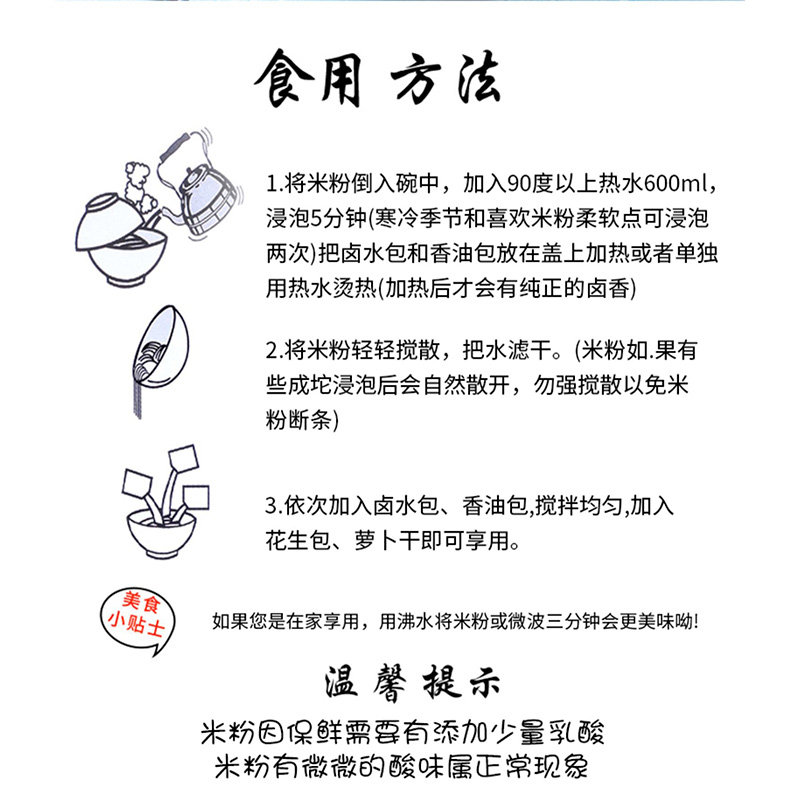 食用 方法

1.将米粉倒入碗中，加入90度以上热水600ml，浸泡5分钟(寒冷季节和喜欢米粉柔软点可浸泡两次)把卤水包和香油包放在盖上加热或者单独用热水烫热(加热后才会有纯正的卤香)

2.将米粉轻轻搅散，把水滤干。(米粉如.果有些成坨浸泡后会自然散开，勿强搅散以免米粉断条)

3.依次加入卤水包、香油包,搅拌均匀,加入花生包、萝卜干即可享用。

美食小贴士

如果您是在家享用，用沸水将米粉或微波三分钟会更美味呦!

温馨提示

米粉因保鲜需要有添加少量乳酸
米粉有微微的酸味属正常现象